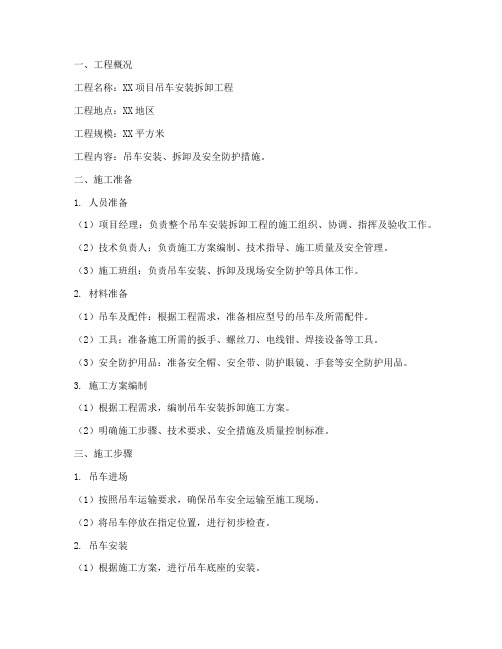 一、工程概况

工程名称：XX项目吊车安装拆卸工程

工程地点：XX地区

工程规模：XX平方米

工程内容：吊车安装、拆卸及安全防护措施。

二、施工准备

1. 人员准备

（1）项目经理：负责整个吊车安装拆卸工程的施工组织、协调、指挥及验收工作。

（2）技术负责人：负责施工方案编制、技术指导、施工质量及安全管理。

（3）施工班组：负责吊车安装、拆卸及现场安全防护等具体工作。

2. 材料准备

（1）吊车及配件：根据工程需求，准备相应型号的吊车及所需配件。

（2）工具：准备施工所需的扳手、螺丝刀、电线钳、焊接设备等工具。

（3）安全防护用品：准备安全帽、安全带、防护眼镜、手套等安全防护用品。

3. 施工方案编制

（1）根据工程需求，编制吊车安装拆卸施工方案。

（2）明确施工步骤、技术要求、安全措施及质量控制标准。

三、施工步骤

1. 吊车进场

（1）按照吊车运输要求，确保吊车安全运输至施工现场。

（2）将吊车停放在指定位置，进行初步检查。

2. 吊车安装

（1）根据施工方案，进行吊车底座的安装。